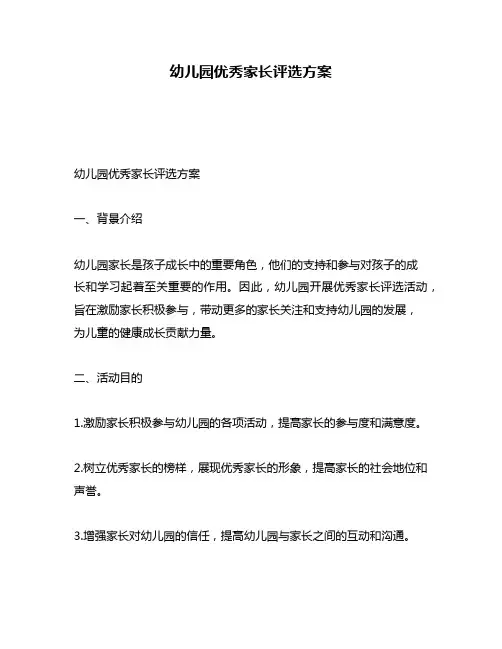 幼儿园优秀家长评选方案

幼儿园优秀家长评选方案

一、背景介绍

幼儿园家长是孩子成长中的重要角色，他们的支持和参与对孩子的成长和学习起着至关重要的作用。因此，幼儿园开展优秀家长评选活动，旨在激励家长积极参与，带动更多的家长关注和支持幼儿园的发展，为儿童的健康成长贡献力量。

二、活动目的

1.激励家长积极参与幼儿园的各项活动，提高家长的参与度和满意度。

2.树立优秀家长的榜样，展现优秀家长的形象，提高家长的社会地位和声誉。

3.增强家长对幼儿园的信任，提高幼儿园与家长之间的互动和沟通。